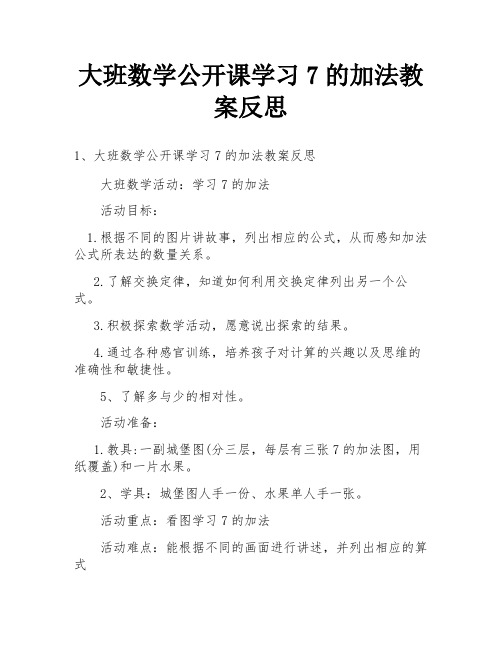 大班数学公开课学习 7 的加法教案反思

1、大班数学公开课学习 7 的加法教案反思

大班数学活动：学习 7 的加法

活动目标：

1.根据不同的图片讲故事，列出相应的公式，从而感知加法公式所表达的数量关系。

2.了解交换定律，知道如何利用交换定律列出另一个公式。

3.积极探索数学活动，愿意说出探索的结果。

4.通过各种感官训练，培养孩子对计算的兴趣以及思维的准确性和敏捷性。

5、了解多与少的相对性。

活动准备：

1.教具:一副城堡图(分三层，每层有三张 7 的加法图，用纸覆盖)和一片水果。

2、学具：城堡图人手一份、水果单人手一张。

活动重点：看图学习 7 的加法

活动难点：能根据不同的画面进行讲述，并列出相应的算式